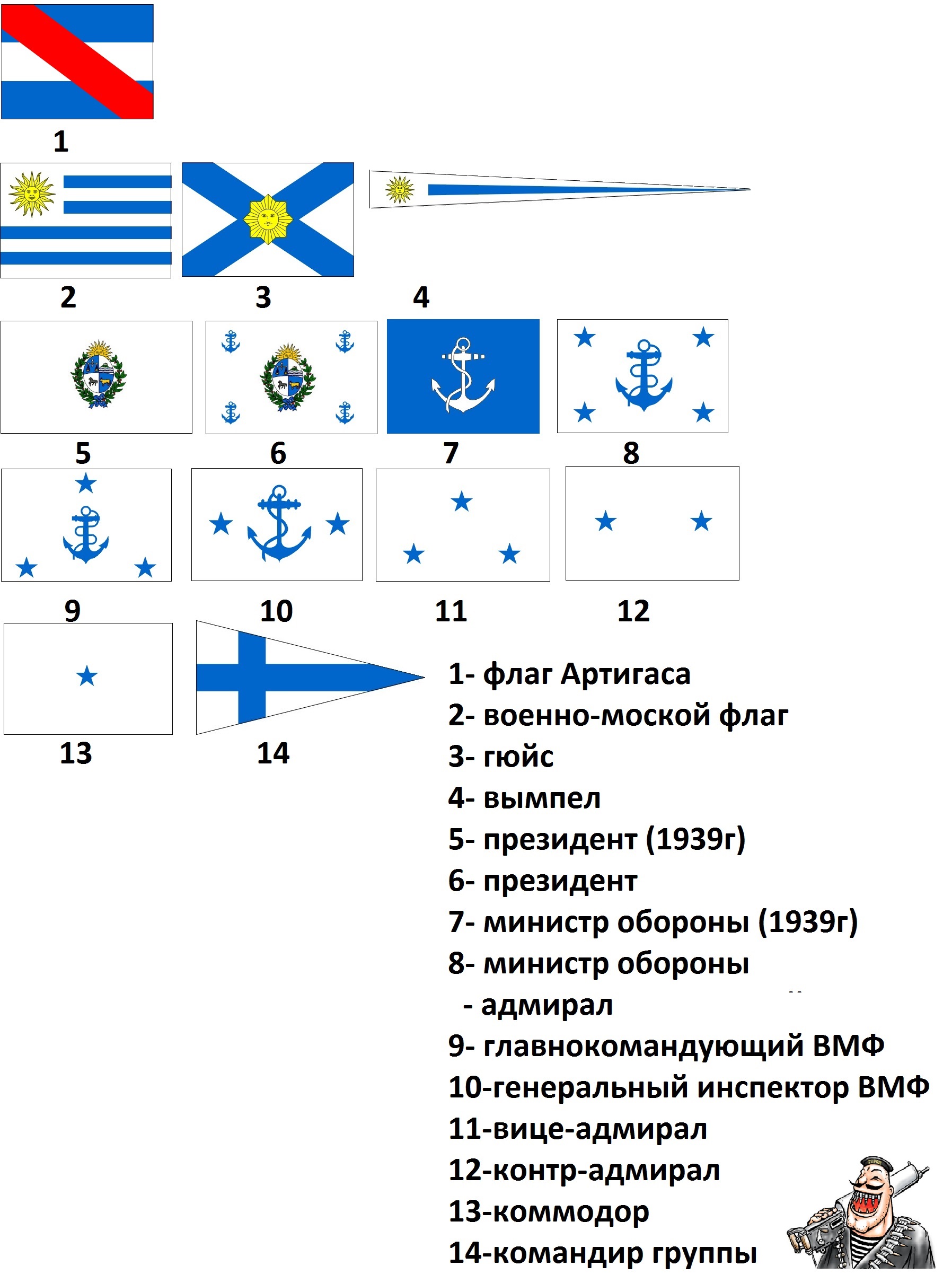 1

2

3

4

5

6

7

8

9

10

11

12

13

14

1- флаг Артигаса
2- военно-моской флаг
3- гюйс
4- вымпел
5- президент (1939г)
6- президент
7- министр обороны (1939г)
8- министр обороны
- адмирал
9- главнокомандующий ВМФ
10-генеральный инспектор ВМФ
11-вице-адмирал
12-контр-адмирал
13-коммодор
14-командир группы